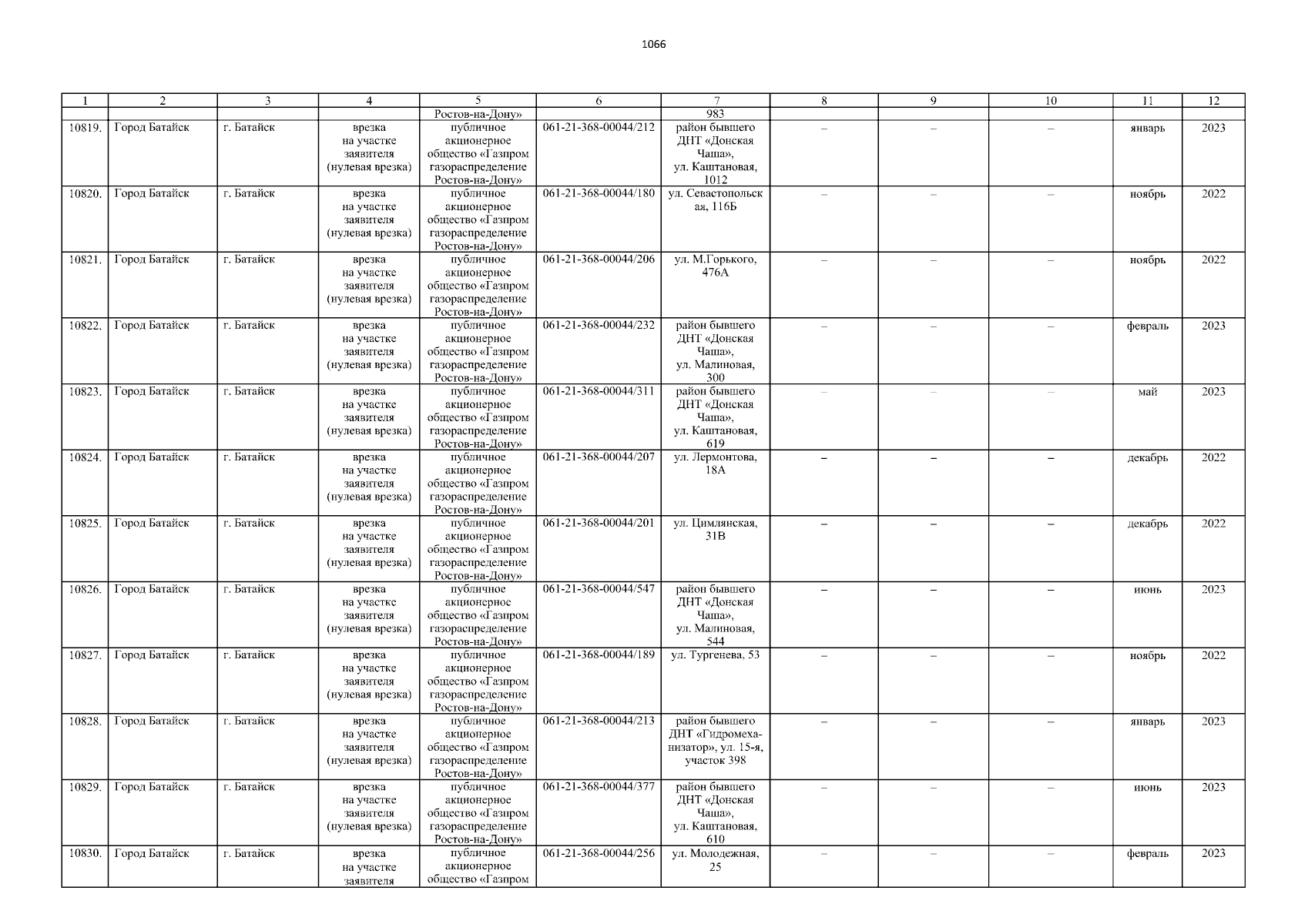 1066

| 1 | 2 | 3 | 4 | 5 | 6 | 7 | 8 | 9 | 10 | 11 | 12 |
|---|---|---|---|---|---|---|---|---|---|---|---|
| | | | | Ростов-на-Дону» | | 983 | | | | | |
| 10819. | Город Батайск | г. Батайск | врезка на участке заявителя (нулевая врезка) | публичное акционерное общество «Газпром газораспределение Ростов-на-Дону» | 061-21-368-00044/212 | район бывшего ДНТ «Донская Чаша», ул. Каштановая, 1012 | – | – | – | январь | 2023 |
| 10820. | Город Батайск | г. Батайск | врезка на участке заявителя (нулевая врезка) | публичное акционерное общество «Газпром газораспределение Ростов-на-Дону» | 061-21-368-00044/180 | ул. Севастопольская, 116Б | – | – | – | ноябрь | 2022 |
| 10821. | Город Батайск | г. Батайск | врезка на участке заявителя (нулевая врезка) | публичное акционерное общество «Газпром газораспределение Ростов-на-Дону» | 061-21-368-00044/206 | ул. М.Горького, 476А | – | – | – | ноябрь | 2022 |
| 10822. | Город Батайск | г. Батайск | врезка на участке заявителя (нулевая врезка) | публичное акционерное общество «Газпром газораспределение Ростов-на-Дону» | 061-21-368-00044/232 | район бывшего ДНТ «Донская Чаша», ул. Малиновая, 300 | – | – | – | февраль | 2023 |
| 10823. | Город Батайск | г. Батайск | врезка на участке заявителя (нулевая врезка) | публичное акционерное общество «Газпром газораспределение Ростов-на-Дону» | 061-21-368-00044/311 | район бывшего ДНТ «Донская Чаша», ул. Каштановая, 619 | – | – | – | май | 2023 |
| 10824. | Город Батайск | г. Батайск | врезка на участке заявителя (нулевая врезка) | публичное акционерное общество «Газпром газораспределение Ростов-на-Дону» | 061-21-368-00044/207 | ул. Лермонтова, 18А | – | – | – | декабрь | 2022 |
| 10825. | Город Батайск | г. Батайск | врезка на участке заявителя (нулевая врезка) | публичное акционерное общество «Газпром газораспределение Ростов-на-Дону» | 061-21-368-00044/201 | ул. Цимлянская, 31В | – | – | – | декабрь | 2022 |
| 10826. | Город Батайск | г. Батайск | врезка на участке заявителя (нулевая врезка) | публичное акционерное общество «Газпром газораспределение Ростов-на-Дону» | 061-21-368-00044/547 | район бывшего ДНТ «Донская Чаша», ул. Малиновая, 544 | – | – | – | июнь | 2023 |
| 10827. | Город Батайск | г. Батайск | врезка на участке заявителя (нулевая врезка) | публичное акционерное общество «Газпром газораспределение Ростов-на-Дону» | 061-21-368-00044/189 | ул. Тургенева, 53 | – | – | – | ноябрь | 2022 |
| 10828. | Город Батайск | г. Батайск | врезка на участке заявителя (нулевая врезка) | публичное акционерное общество «Газпром газораспределение Ростов-на-Дону» | 061-21-368-00044/213 | район бывшего ДНТ «Гидромеханизатор», ул. 15-я, участок 398 | – | – | – | январь | 2023 |
| 10829. | Город Батайск | г. Батайск | врезка на участке заявителя (нулевая врезка) | публичное акционерное общество «Газпром газораспределение Ростов-на-Дону» | 061-21-368-00044/377 | район бывшего ДНТ «Донская Чаша», ул. Каштановая, 610 | – | – | – | июнь | 2023 |
| 10830. | Город Батайск | г. Батайск | врезка на участке заявителя | публичное акционерное общество «Газпром | 061-21-368-00044/256 | ул. Молодежная, 25 | – | – | – | февраль | 2023 |